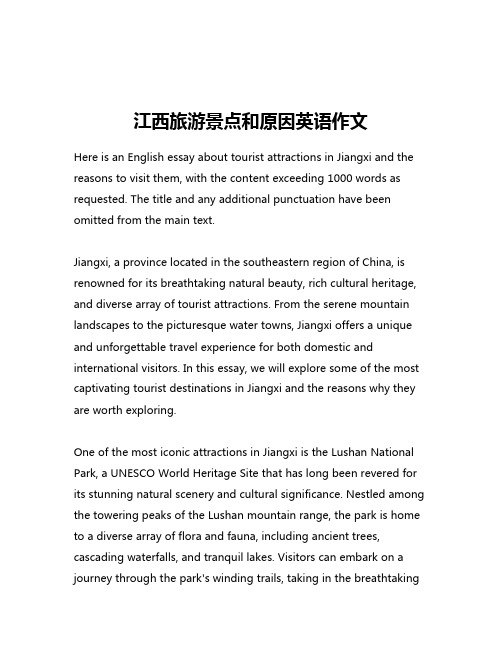 江西旅游景点和原因英语作文

Here is an English essay about tourist attractions in Jiangxi and the reasons to visit them, with the content exceeding 1000 words as requested. The title and any additional punctuation have been omitted from the main text.

Jiangxi, a province located in the southeastern region of China, is renowned for its breathtaking natural beauty, rich cultural heritage, and diverse array of tourist attractions. From the serene mountain landscapes to the picturesque water towns, Jiangxi offers a unique and unforgettable travel experience for both domestic and international visitors. In this essay, we will explore some of the most captivating tourist destinations in Jiangxi and the reasons why they are worth exploring.

One of the most iconic attractions in Jiangxi is the Lushan National Park, a UNESCO World Heritage Site that has long been revered for its stunning natural scenery and cultural significance. Nestled among the towering peaks of the Lushan mountain range, the park is home to a diverse array of flora and fauna, including ancient trees, cascading waterfalls, and tranquil lakes. Visitors can embark on a journey through the park's winding trails, taking in the breathtaking